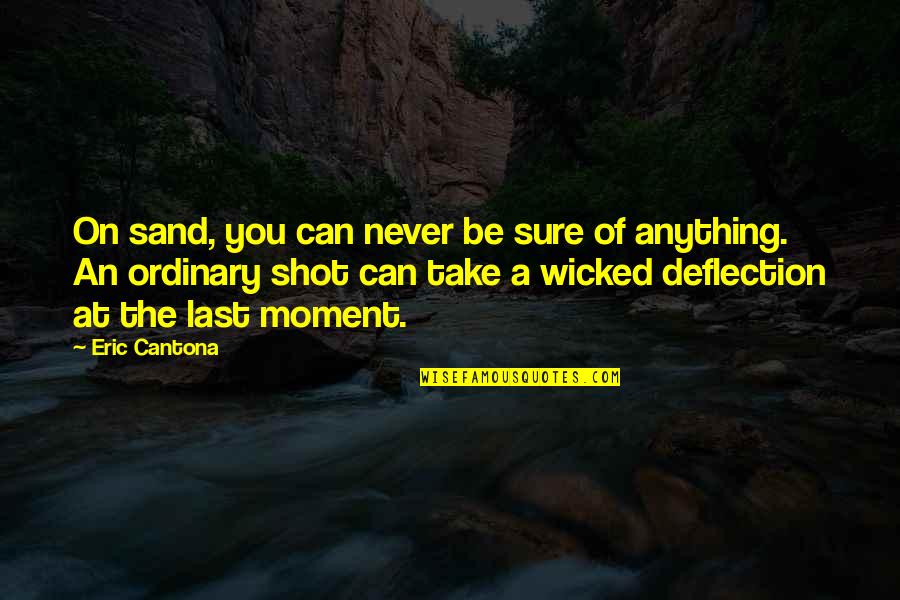 On sand, you can never be sure of anything. An ordinary shot can take a wicked deflection at the last moment.

Eric Cantona

WISEFAMOUSQUOTES.COM